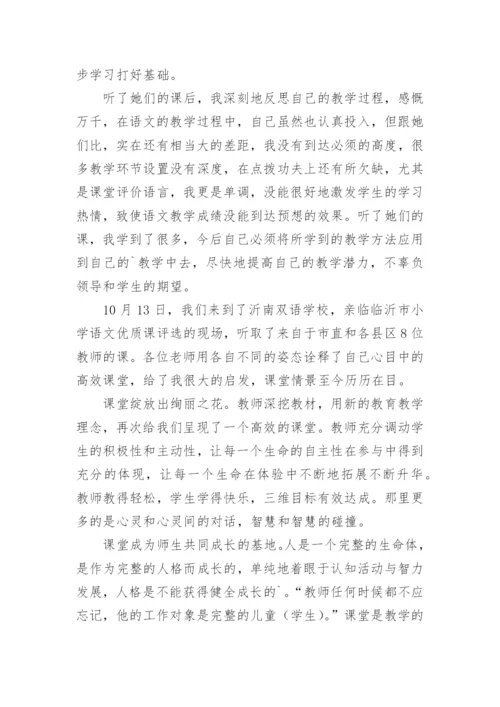 步学习打好基础。

听了她们的课后，我深刻地反思自己的教学过程，感慨万千，在语文的教学过程中，自己虽然也认真投入，但跟她们比，实在还有相当大的差距，我没有到达必须的高度，很多教学环节设置没有深度，在点拨功夫上还有所欠缺，尤其是课堂评价语言，我更是单调，没能很好地激发学生的学习热情，致使语文教学成绩没能到达预想的效果。听了她们的课，我学到了很多，今后自己必须将所学到的教学方法应用到自己的`教学中去，尽快地提高自己的教学潜力，不辜负领导和学生的期望。

10 月 13 日，我们来到了沂南双语学校，亲临临沂市小学语文优质课评选的现场，听取了来自于市直和各县区 8 位教师的课。各位老师用各自不同的姿态诠释了自己心目中的高效课堂，给了我很大的启发，课堂情景至今历历在目。

课堂绽放出绚丽之花。教师深挖教材，用新的教育教学理念，再次给我们呈现了一个高效的课堂。教师充分调动学生的积极性和主动性，让每一个生命的自主性在参与中得到充分的体现，让每一个生命在体验中不断地拓展不断升华。教师教得轻松，学生学得快乐，三维目标有效达成。那里更多的是心灵和心灵间的对话，智慧和智慧的碰撞。

课堂成为师生共同成长的基地。人是一个完整的生命体，是作为完整的人格而成长的，单纯地着眼于认知活动与智力发展，人格是不能获得健全成长的`。“教师任何时候都不应忘记，他的工作对象是完整的儿童（学生）。”课堂是教学的